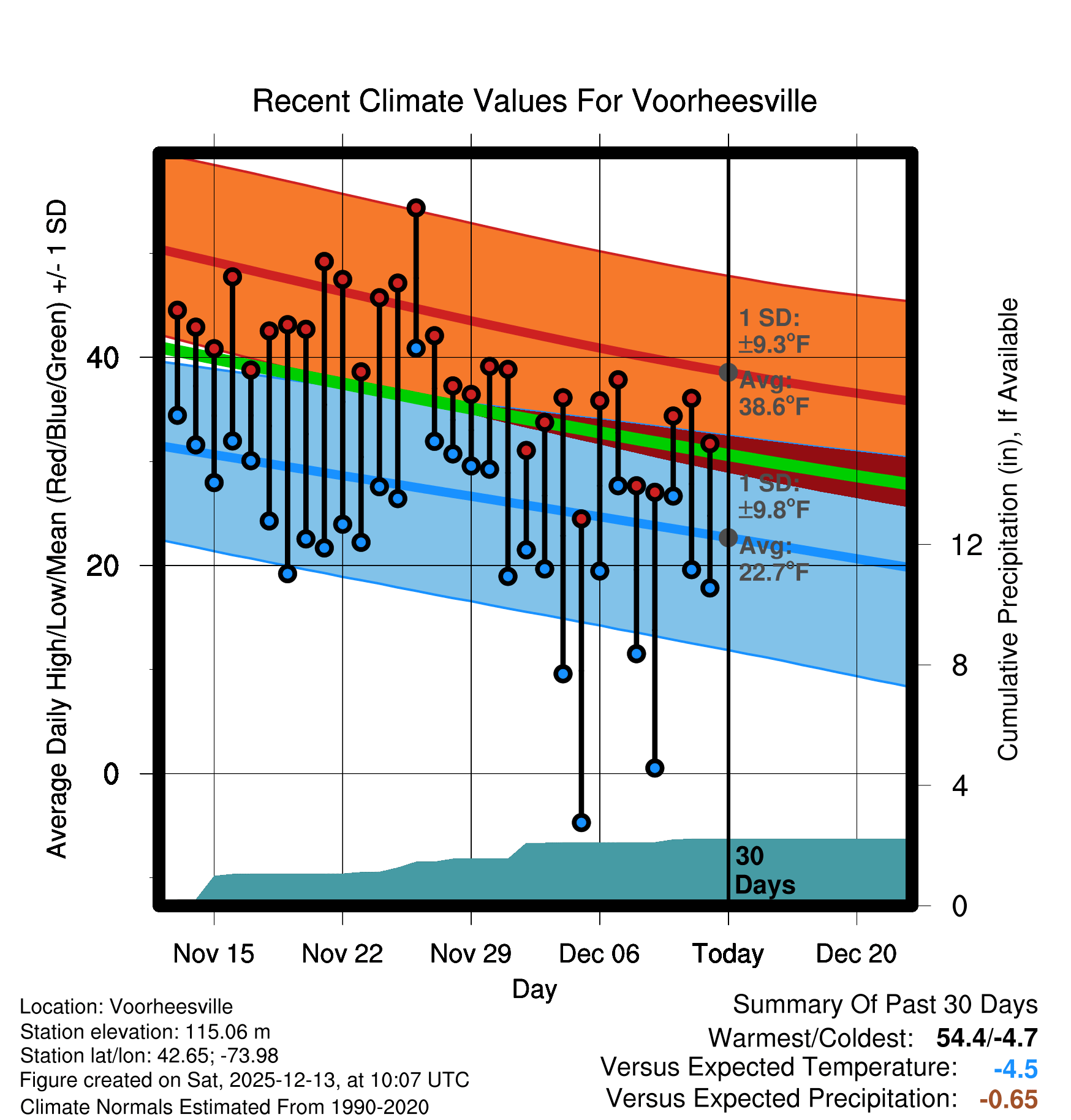 Recent Climate Values For Voorheesville

Average Daily High/Low/Mean (Red/Blue/Green) +/- 1 SD

40

20

0

1 SD: ±9.3°F

Avg: 38.6°F

1 SD: ±9.8°F

Avg: 22.7°F

30 Days

Cumulative Precipitation (in), If Available

12

8

4

0

Nov 15

Nov 22

Nov 29

Dec 06

Today

Dec 20

Day

Location: Voorheesville
Station elevation: 115.06 m
Station lat/lon: 42.65; -73.98
Figure created on Sat, 2025-12-13, at 10:07 UTC
Climate Normals Estimated From 1990-2020

Summary Of Past 30 Days
Warmest/Coldest: 54.4/-4.7
Versus Expected Temperature: -4.5
Versus Expected Precipitation: -0.65